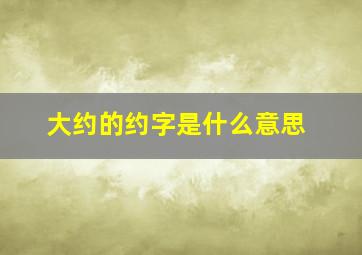 大约的约字是什么意思